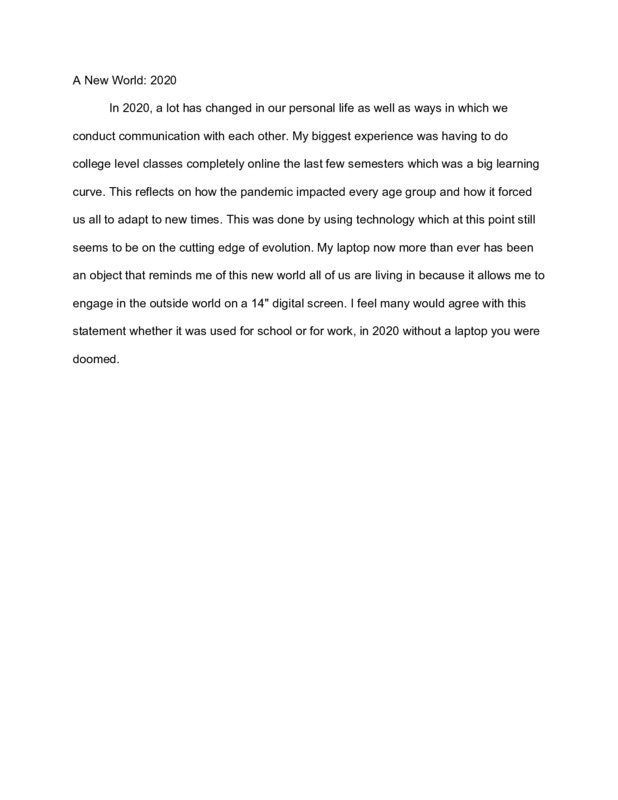 A New World: 2020

In 2020, a lot has changed in our personal life as well as ways in which we conduct communication with each other. My biggest experience was having to do college level classes completely online the last few semesters which was a big learning curve. This reflects on how the pandemic impacted every age group and how it forced us all to adapt to new times. This was done by using technology which at this point still seems to be on the cutting edge of evolution. My laptop now more than ever has been an object that reminds me of this new world all of us are living in because it allows me to engage in the outside world on a 14" digital screen. I feel many would agree with this statement whether it was used for school or for work, in 2020 without a laptop you were doomed.